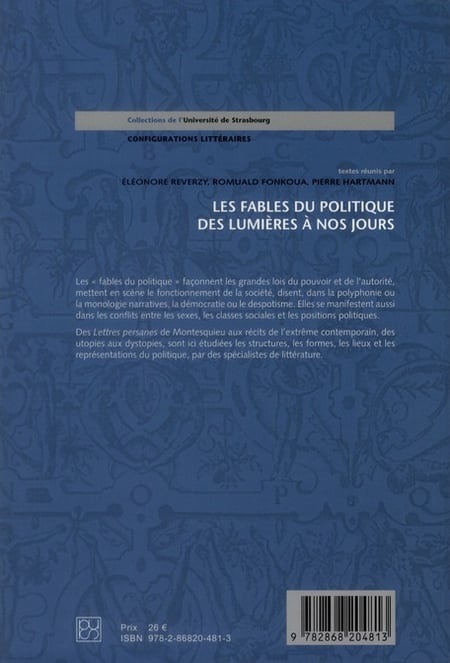 Collections de l'Université de Strasbourg

CONFIGURATIONS LITTÉRAIRES

textes réunis par
ÉLÉONORE REVERZY, ROMUALD FONKOUA, PIERRE HARTMANN

LES FABLES DU POLITIQUE
DES LUMIÈRES À NOS JOURS

Les « fables du politique » façonnent les grandes lois du pouvoir et de l'autorité, mettent en scène le fonctionnement de la société, disent, dans la polyphonie ou la monologie narratives, la démocratie ou le despotisme. Elles se manifestent aussi dans les conflits entre les sexes, les classes sociales et les positions politiques.

Des Lettres persanes de Montesquieu aux récits de l'extrême contemporain, des utopies aux dystopies, sont ici étudiées les structures, les formes, les lieux et les représentations du politique, par des spécialistes de littérature.

Prix 26 €
ISBN 978-2-86820-481-3

9 782868 204813